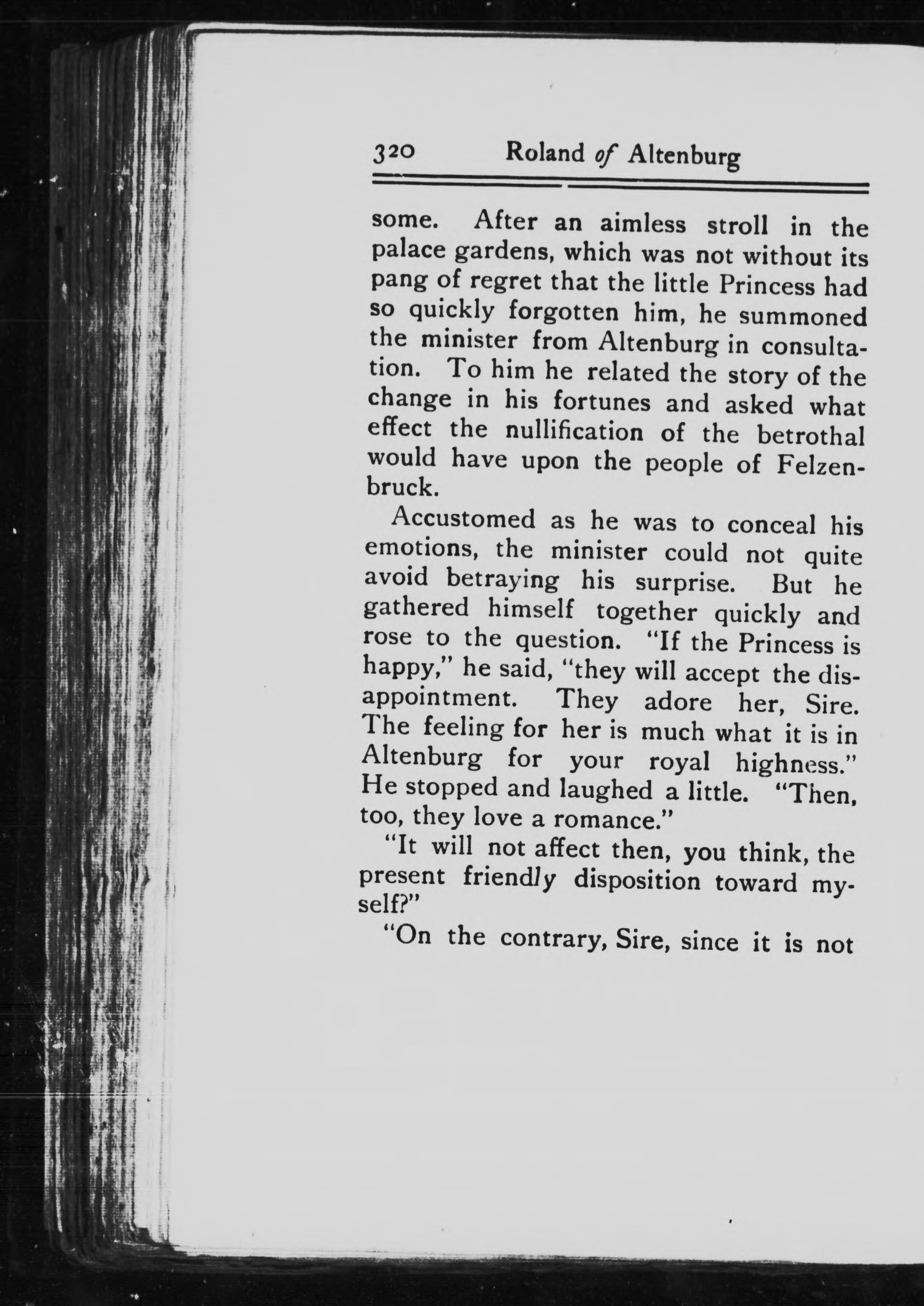 320 Roland of Altenburg

some. After an aimless stroll in the palace gardens, which was not without its pang of regret that the little Princess had so quickly forgotten him, he summoned the minister from Altenburg in consultation. To him he related the story of the change in his fortunes and asked what effect the nullification of the betrothal would have upon the people of Felzenbruck.

Accustomed as he was to conceal his emotions, the minister could not quite avoid betraying his surprise. But he gathered himself together quickly and rose to the question. "If the Princess is happy," he said, "they will accept the disappointment. They adore her, Sire. The feeling for her is much what it is in Altenburg for your royal highness." He stopped and laughed a little. "Then, too, they love a romance."

"It will not affect then, you think, the present friendly disposition toward myself?"

"On the contrary, Sire, since it is not